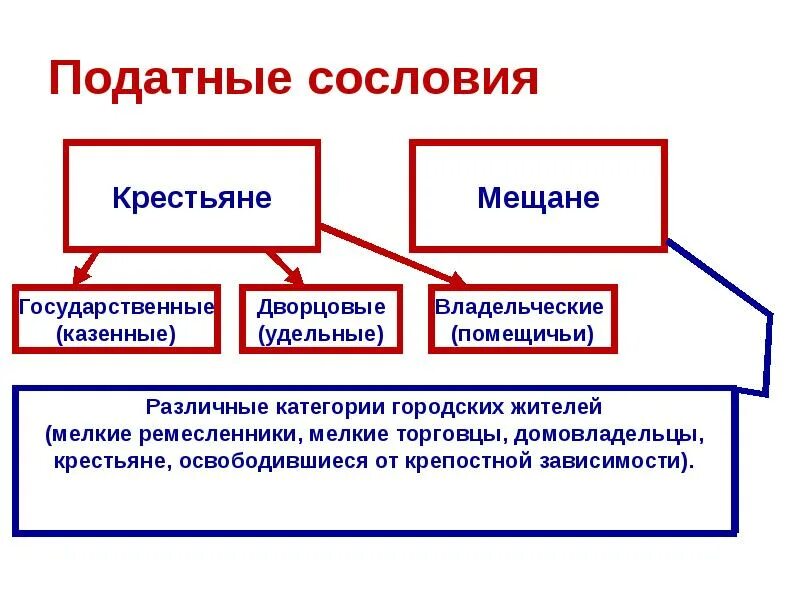 Податные сословия

Крестьяне

Мещане

Государственные (казенные)

Дворцовые (удельные)

Владельческие (помещичьи)

Различные категории городских жителей (мелкие ремесленники, мелкие торговцы, домовладельцы, крестьяне, освободившиеся от крепостной зависимости).